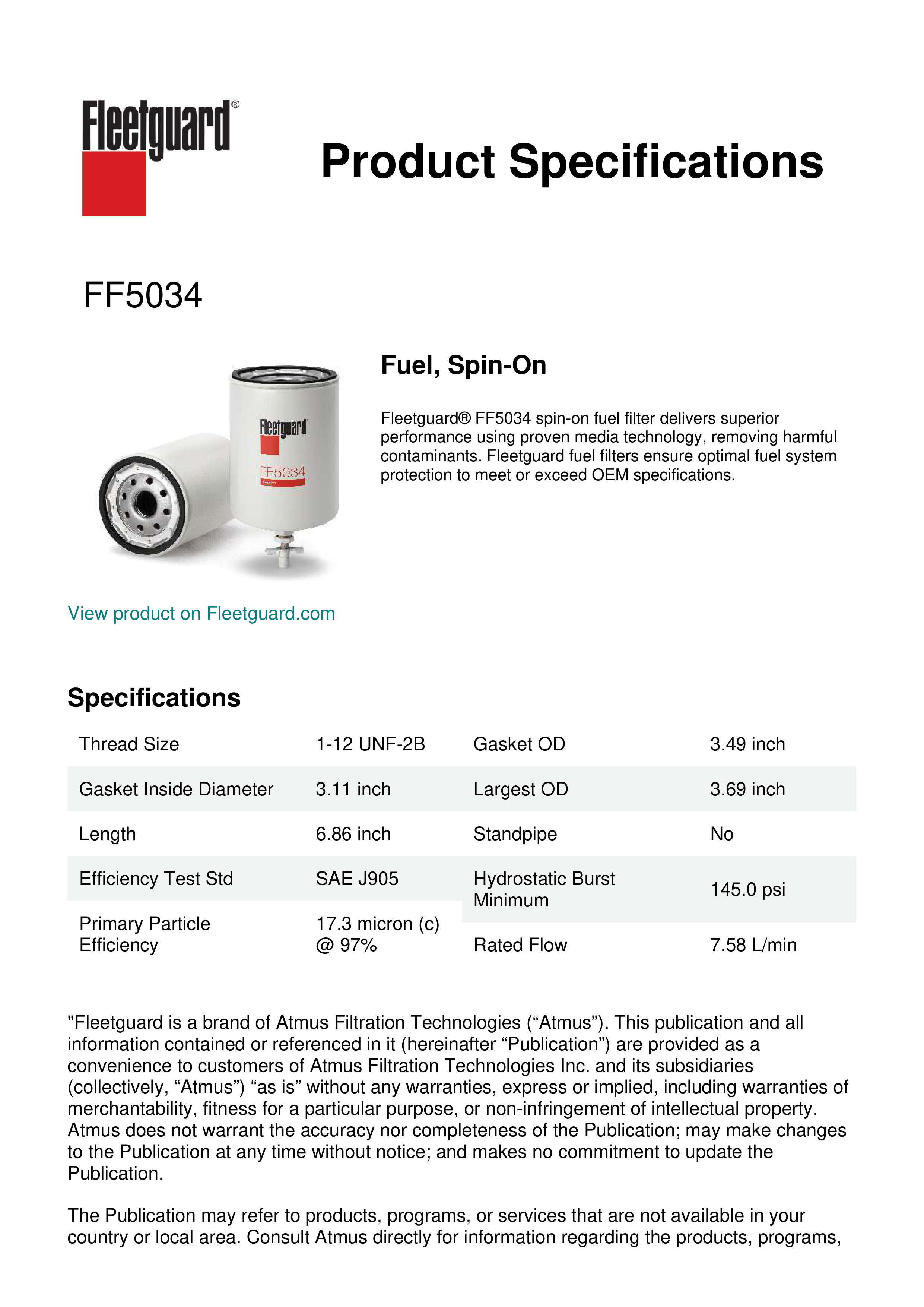 Fleetguard®

Product Specifications

FF5034

Fleetguard
FF5034

Fuel, Spin-On

Fleetguard® FF5034 spin-on fuel filter delivers superior performance using proven media technology, removing harmful contaminants. Fleetguard fuel filters ensure optimal fuel system protection to meet or exceed OEM specifications.

View product on Fleetguard.com

Specifications

| Thread Size | 1-12 UNF-2B | Gasket OD | 3.49 inch |
|---|---|---|---|
| Gasket Inside Diameter | 3.11 inch | Largest OD | 3.69 inch |
| Length | 6.86 inch | Standpipe | No |
| Efficiency Test Std | SAE J905 | Hydrostatic Burst Minimum | 145.0 psi |
| Primary Particle Efficiency | 17.3 micron (c) @ 97% | Rated Flow | 7.58 L/min |

"Fleetguard is a brand of Atmus Filtration Technologies (“Atmus”). This publication and all information contained or referenced in it (hereinafter “Publication”) are provided as a convenience to customers of Atmus Filtration Technologies Inc. and its subsidiaries (collectively, “Atmus”) “as is” without any warranties, express or implied, including warranties of merchantability, fitness for a particular purpose, or non-infringement of intellectual property. Atmus does not warrant the accuracy nor completeness of the Publication; may make changes to the Publication at any time without notice; and makes no commitment to update the Publication.

The Publication may refer to products, programs, or services that are not available in your country or local area. Consult Atmus directly for information regarding the products, programs,